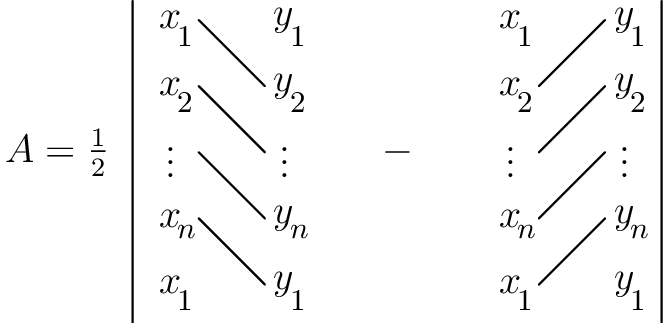 $A = \frac{1}{2} \left| \begin{matrix} x_1 & y_1 \\ x_2 & y_2 \\ \vdots & \vdots \\ x_n & y_n \\ x_1 & y_1 \end{matrix} \quad - \quad \begin{matrix} x_1 & y_1 \\ x_2 & y_2 \\ \vdots & \vdots \\ x_n & y_n \\ x_1 & y_1 \end{matrix} \right|$